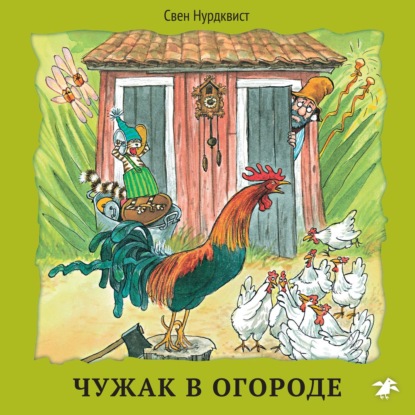 Свен Нурдквист

ЧУЖАК В ОГОРОДЕ